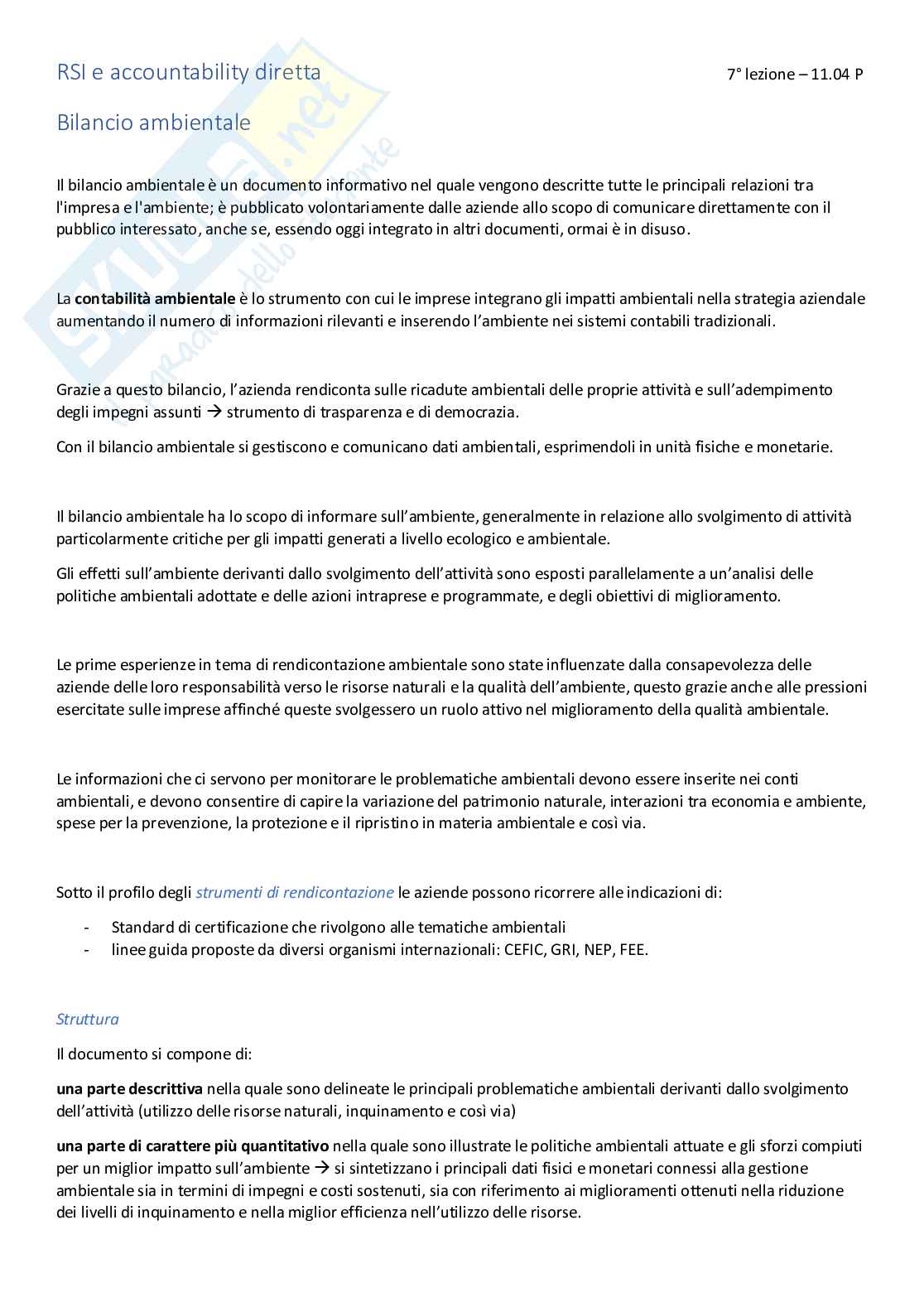 RSI e accountability diretta

7° lezione – 11.04 P

Bilancio ambientale

Il bilancio ambientale è un documento informativo nel quale vengono descritte tutte le principali relazioni tra l'impresa e l'ambiente; è pubblicato volontariamente dalle aziende allo scopo di comunicare direttamente con il pubblico interessato, anche se, essendo oggi integrato in altri documenti, ormai è in disuso.

La **contabilità ambientale** è lo strumento con cui le imprese integrano gli impatti ambientali nella strategia aziendale aumentando il numero di informazioni rilevanti e inserendo l'ambiente nei sistemi contabili tradizionali.

Grazie a questo bilancio, l'azienda rendiconta sulle ricadute ambientali delle proprie attività e sull'adempimento degli impegni assunti → strumento di trasparenza e di democrazia.

Con il bilancio ambientale si gestiscono e comunicano dati ambientali, esprimendoli in unità fisiche e monetarie.

Il bilancio ambientale ha lo scopo di informare sull'ambiente, generalmente in relazione allo svolgimento di attività particolarmente critiche per gli impatti generati a livello ecologico e ambientale.

Gli effetti sull'ambiente derivanti dallo svolgimento dell'attività sono esposti parallelamente a un'analisi delle politiche ambientali adottate e delle azioni intraprese e programmate, e degli obiettivi di miglioramento.

Le prime esperienze in tema di rendicontazione ambientale sono state influenzate dalla consapevolezza delle aziende delle loro responsabilità verso le risorse naturali e la qualità dell'ambiente, questo grazie anche alle pressioni esercitate sulle imprese affinché queste svolgessero un ruolo attivo nel miglioramento della qualità ambientale.

Le informazioni che ci servono per monitorare le problematiche ambientali devono essere inserite nei conti ambientali, e devono consentire di capire la variazione del patrimonio naturale, interazioni tra economia e ambiente, spese per la prevenzione, la protezione e il ripristino in materia ambientale e così via.

Sotto il profilo degli *strumenti di rendicontazione* le aziende possono ricorrere alle indicazioni di:

- Standard di certificazione che rivolgono alle tematiche ambientali
- linee guida proposte da diversi organismi internazionali: CEFIC, GRI, NEP, FEE.

*Struttura*

Il documento si compone di:

**una parte descrittiva** nella quale sono delineate le principali problematiche ambientali derivanti dallo svolgimento dell'attività (utilizzo delle risorse naturali, inquinamento e così via)

**una parte di carattere più quantitativo** nella quale sono illustrate le politiche ambientali attuate e gli sforzi compiuti per un miglior impatto sull'ambiente → si sintetizzano i principali dati fisici e monetari connessi alla gestione ambientale sia in termini di impegni e costi sostenuti, sia con riferimento ai miglioramenti ottenuti nella riduzione dei livelli di inquinamento e nella miglior efficienza nell'utilizzo delle risorse.